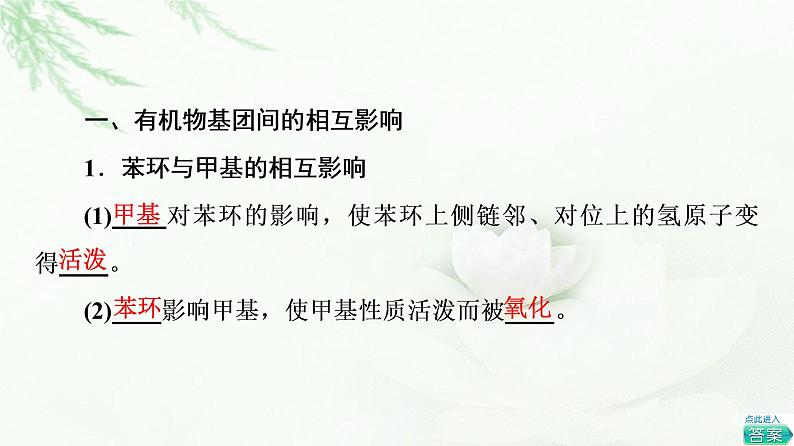 一、有机物基团间的相互影响

1．苯环与甲基的相互影响

(1)甲基对苯环的影响，使苯环上侧链邻、对位上的氢原子变得活泼。

(2)苯环影响甲基，使甲基性质活泼而被氧化。

点此进入
答案